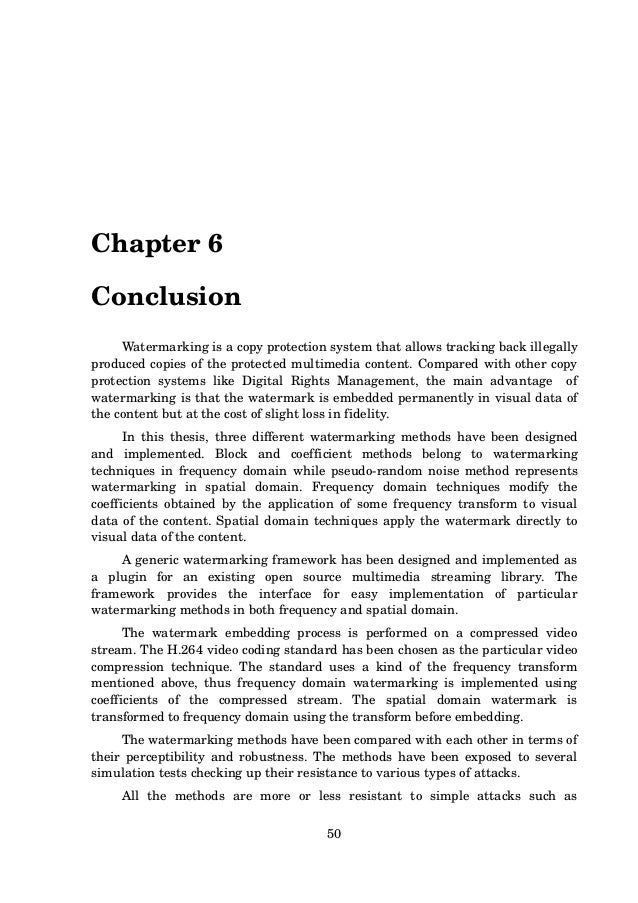 Chapter 6

Conclusion

Watermarking is a copy protection system that allows tracking back illegally produced copies of the protected multimedia content. Compared with other copy protection systems like Digital Rights Management, the main advantage of watermarking is that the watermark is embedded permanently in visual data of the content but at the cost of slight loss in fidelity.

In this thesis, three different watermarking methods have been designed and implemented. Block and coefficient methods belong to watermarking techniques in frequency domain while pseudo-random noise method represents watermarking in spatial domain. Frequency domain techniques modify the coefficients obtained by the application of some frequency transform to visual data of the content. Spatial domain techniques apply the watermark directly to visual data of the content.

A generic watermarking framework has been designed and implemented as a plugin for an existing open source multimedia streaming library. The framework provides the interface for easy implementation of particular watermarking methods in both frequency and spatial domain.

The watermark embedding process is performed on a compressed video stream. The H.264 video coding standard has been chosen as the particular video compression technique. The standard uses a kind of the frequency transform mentioned above, thus frequency domain watermarking is implemented using coefficients of the compressed stream. The spatial domain watermark is transformed to frequency domain using the transform before embedding.

The watermarking methods have been compared with each other in terms of their perceptibility and robustness. The methods have been exposed to several simulation tests checking up their resistance to various types of attacks.

All the methods are more or less resistant to simple attacks such as

50